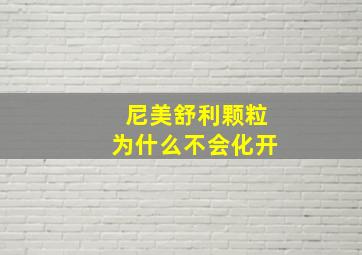 尼美舒利颗粒
为什么不会化开